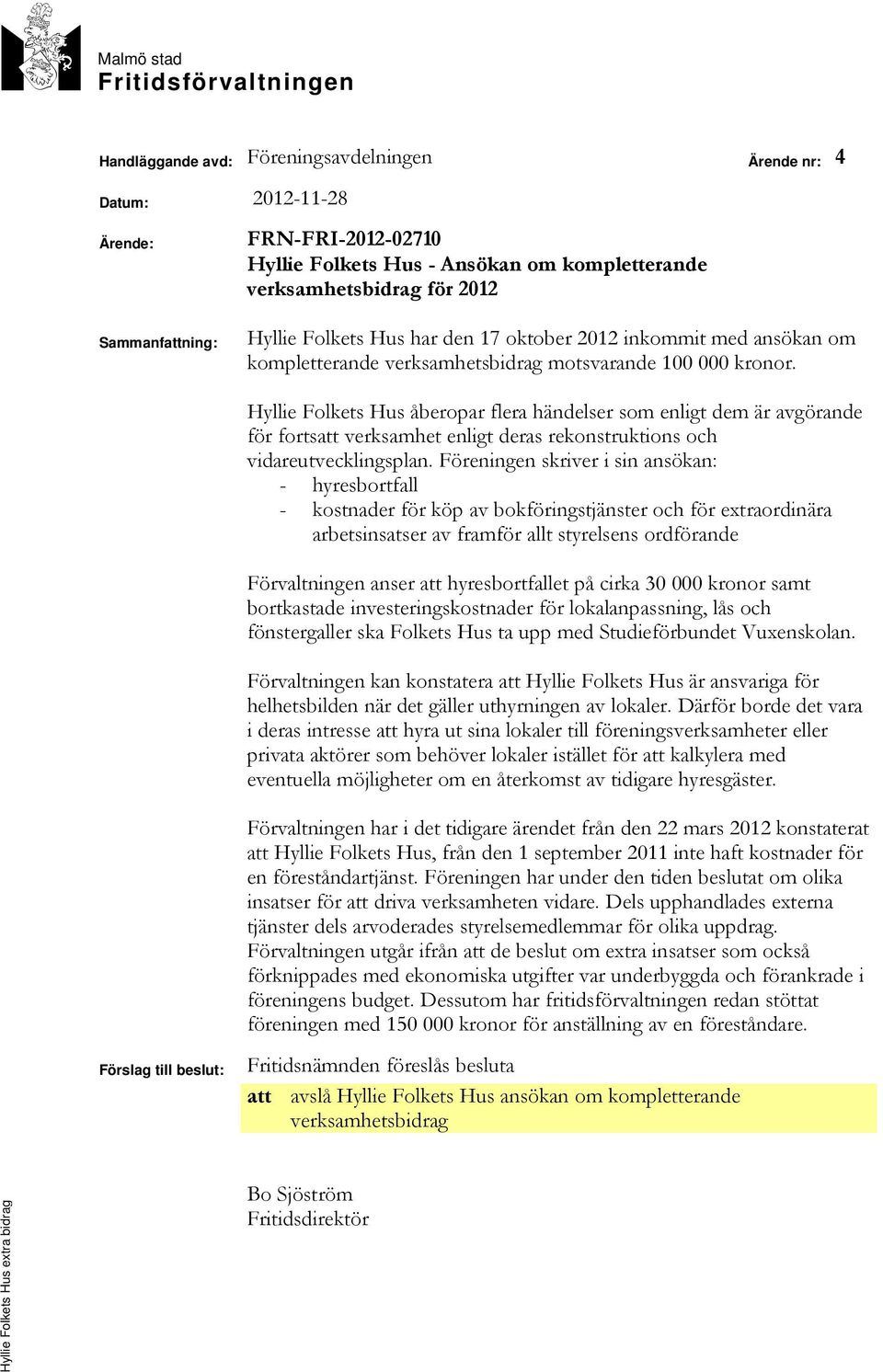 Malmö stad
Fritidsförvaltningen

Handläggande avd: Föreningsavdelningen

Ärende nr: 4

Datum: 2012-11-28

Ärende: FRN-FRI-2012-02710
Hyllie Folkets Hus - Ansökan om kompletterande verksamhetsbidrag för 2012

Sammanfattning: Hyllie Folkets Hus har den 17 oktober 2012 inkommit med ansökan om kompletterande verksamhetsbidrag motsvarande 100 000 kronor.

Hyllie Folkets Hus åberopar flera händelser som enligt dem är avgörande för fortsatt verksamhet enligt deras rekonstruktions och vidareutvecklingsplan. Föreningen skriver i sin ansökan:
- hyresbortfall
- kostnader för köp av bokföringstjänster och för extraordinära arbetsinsatser av framför allt styrelsens ordförande

Förvaltningen anser att hyresbortfallet på cirka 30 000 kronor samt bortkastade investeringskostnader för lokalanpassning, lås och fönstergaller ska Folkets Hus ta upp med Studieförbundet Vuxenskolan.

Förvaltningen kan konstatera att Hyllie Folkets Hus är ansvariga för helhetsbilden när det gäller uthyrningen av lokaler. Därför borde det vara i deras intresse att hyra ut sina lokaler till föreningsverksamheter eller privata aktörer som behöver lokaler istället för att kalkylera med eventuella möjligheter om en återkomst av tidigare hyresgäster.

Förvaltningen har i det tidigare ärendet från den 22 mars 2012 konstaterat att Hyllie Folkets Hus, från den 1 september 2011 inte haft kostnader för en föreståndartjänst. Föreningen har under den tiden beslutat om olika insatser för att driva verksamheten vidare. Dels upphandlades externa tjänster dels arvoderades styrelsemedlemmar för olika uppdrag. Förvaltningen utgår ifrån att de beslut om extra insatser som också förknippades med ekonomiska utgifter var underbyggda och förankrade i föreningens budget. Dessutom har fritidsförvaltningen redan stöttat föreningen med 150 000 kronor för anställning av en föreståndare.

Förslag till beslut: Fritidsnämnden föreslås besluta

att avslå Hyllie Folkets Hus ansökan om kompletterande verksamhetsbidrag

Bo Sjöström
Fritidsdirektör

Hyllie Folkets Hus extra bidrag